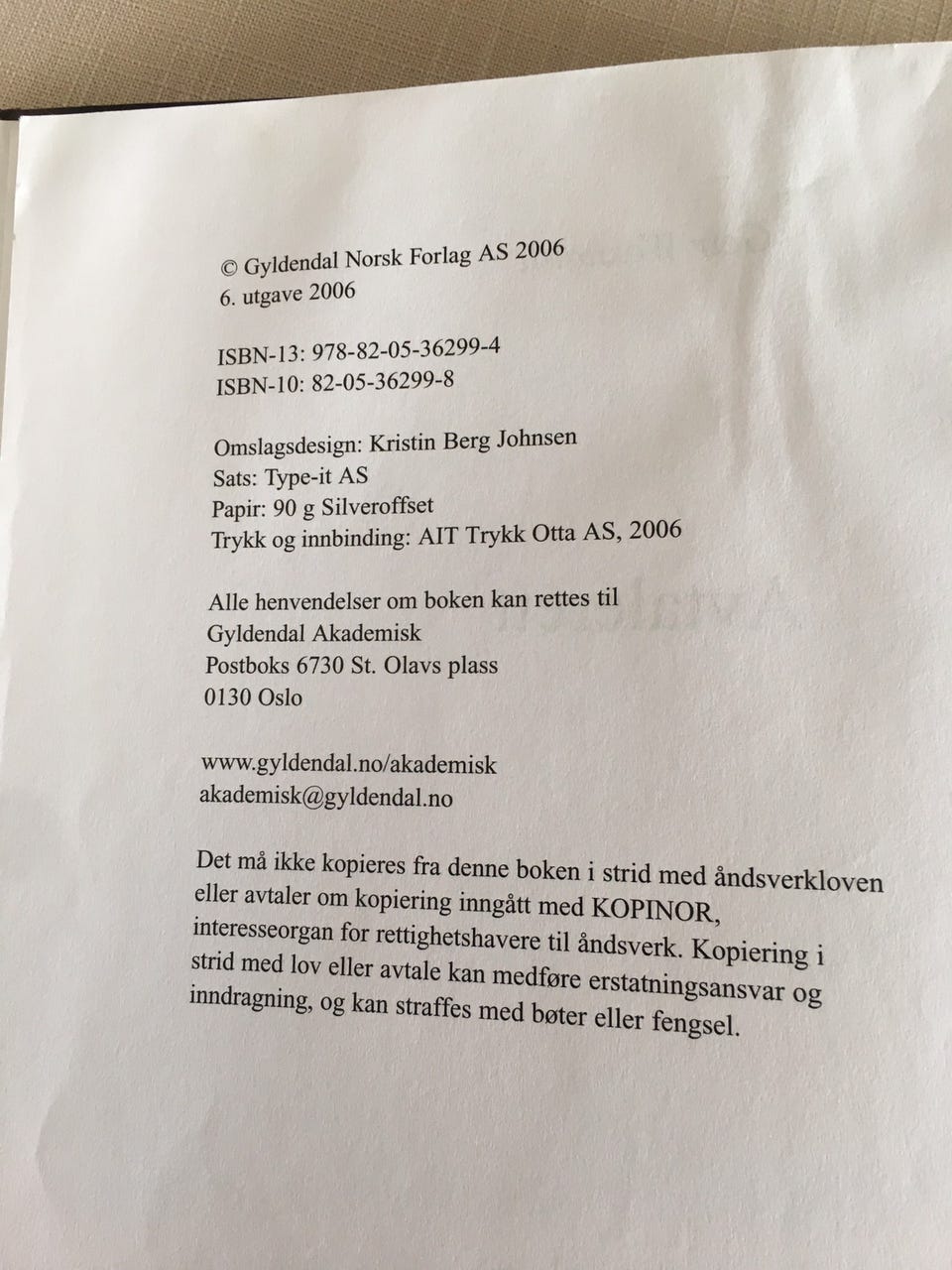 © Gyldendal Norsk Forlag AS 2006
6. utgave 2006

ISBN-13: 978-82-05-36299-4
ISBN-10: 82-05-36299-8

Omslagsdesign: Kristin Berg Johnsen
Sats: Type-it AS
Papir: 90 g Silveroffset
Trykk og innbinding: AIT Trykk Otta AS, 2006

Alle henvendelser om boken kan rettes til
Gyldendal Akademisk
Postboks 6730 St. Olavs plass
0130 Oslo

www.gyldendal.no/akademisk
akademisk@gyldendal.no

Det må ikke kopieres fra denne boken i strid med åndsverkloven eller avtaler om kopiering inngått med KOPINOR, interesseorgan for rettighetshavere til åndsverk. Kopiering i strid med lov eller avtale kan medføre erstatningsansvar og inndragning, og kan straffes med bøter eller fengsel.